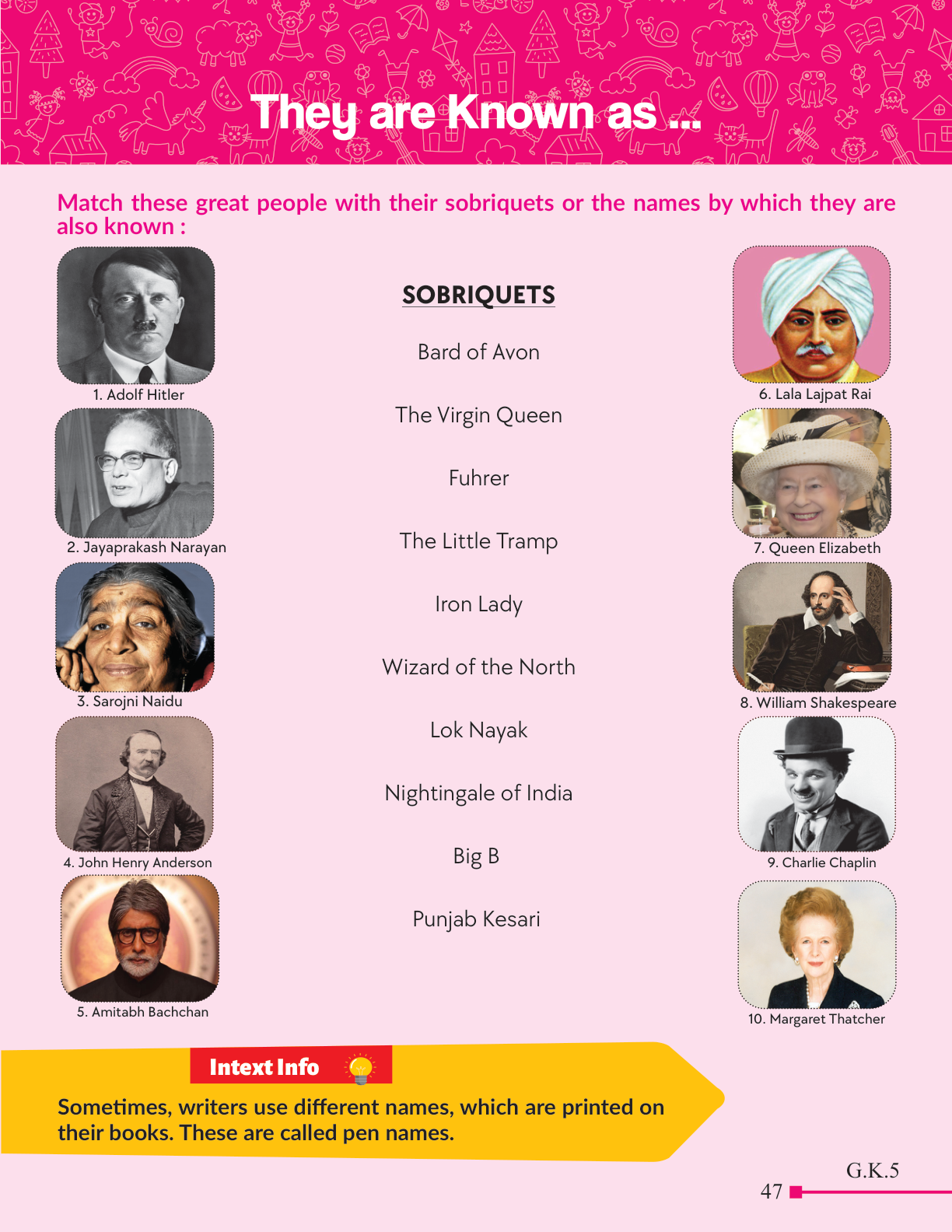 They are Known as ...

Match these great people with their sobriquets or the names by which they are also known :

1. Adolf Hitler

2. Jayaprakash Narayan

3. Sarojni Naidu

4. John Henry Anderson

5. Amitabh Bachchan

SOBRIQUETS

Bard of Avon

The Virgin Queen

Fuhrer

The Little Tramp

Iron Lady

Wizard of the North

Lok Nayak

Nightingale of India

Big B

Punjab Kesari

6. Lala Lajpat Rai

7. Queen Elizabeth

8. William Shakespeare

9. Charlie Chaplin

10. Margaret Thatcher

Intext Info

Sometimes, writers use different names, which are printed on their books. These are called pen names.

G.K.5

47